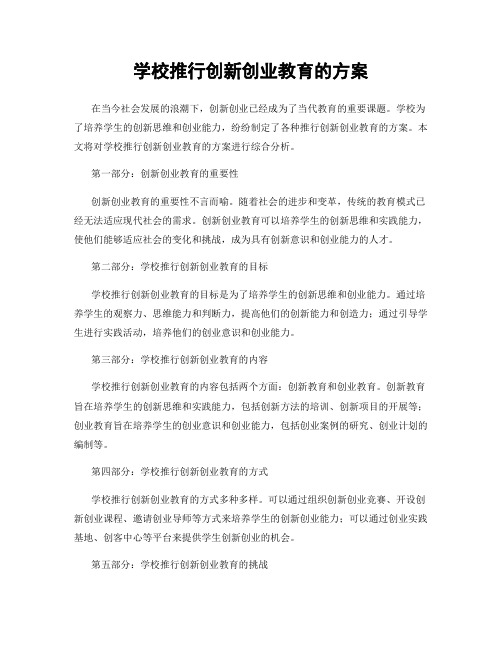 学校推行创新创业教育的方案

在当今社会发展的浪潮下，创新创业已经成为了当代教育的重要课题。学校为了培养学生的创新思维和创业能力，纷纷制定了各种推行创新创业教育的方案。本文将对学校推行创新创业教育的方案进行综合分析。

第一部分：创新创业教育的重要性

创新创业教育的重要性不言而喻。随着社会的进步和变革，传统的教育模式已经无法适应现代社会的需求。创新创业教育可以培养学生的创新思维和实践能力，使他们能够适应社会的变化和挑战，成为具有创新意识和创业能力的人才。

第二部分：学校推行创新创业教育的目标

学校推行创新创业教育的目标是为了培养学生的创新思维和创业能力。通过培养学生的观察力、思维能力和判断力，提高他们的创新能力和创造力；通过引导学生进行实践活动，培养他们的创业意识和创业能力。

第三部分：学校推行创新创业教育的内容

学校推行创新创业教育的内容包括两个方面：创新教育和创业教育。创新教育旨在培养学生的创新思维和实践能力，包括创新方法的培训、创新项目的开展等；创业教育旨在培养学生的创业意识和创业能力，包括创业案例的研究、创业计划的编制等。

第四部分：学校推行创新创业教育的方式

学校推行创新创业教育的方式多种多样。可以通过组织创新创业竞赛、开设创新创业课程、邀请创业导师等方式来培养学生的创新创业能力；可以通过创业实践基地、创客中心等平台来提供学生创新创业的机会。

第五部分：学校推行创新创业教育的挑战